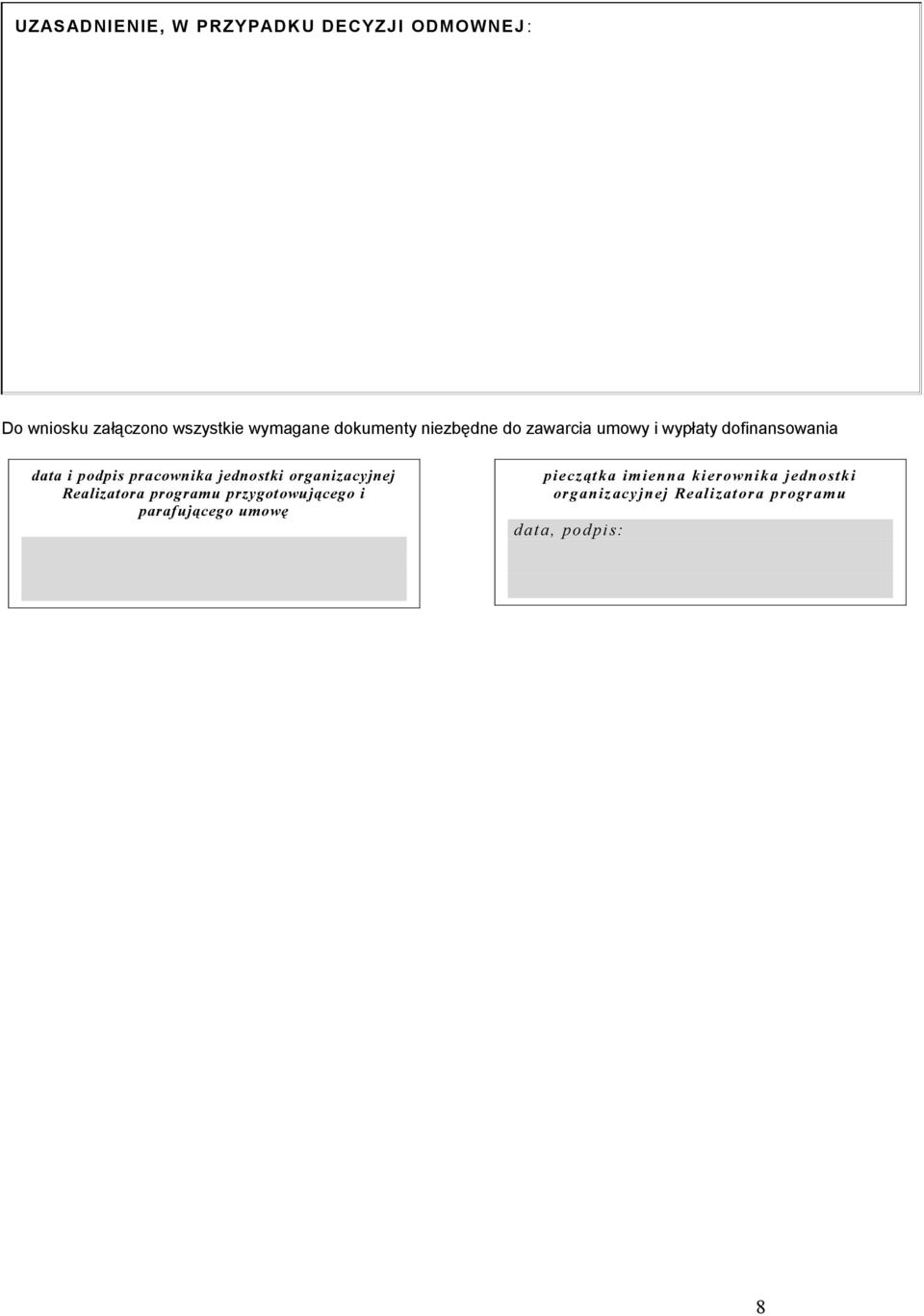 UZASADNIENIE, W PRZYPADKU DECYZJI ODMOWNEJ:

Do wniosku załączono wszystkie wymagane dokumenty niezbędne do zawarcia umowy i wypłaty dofinansowania

data i podpis pracownika jednostki organizacyjnej Realizatora programu przygotowującego i parafującego umowę

pieczątka imienna kierownika jednostki organizacyjnej Realizatora programu

data, podpis:

8